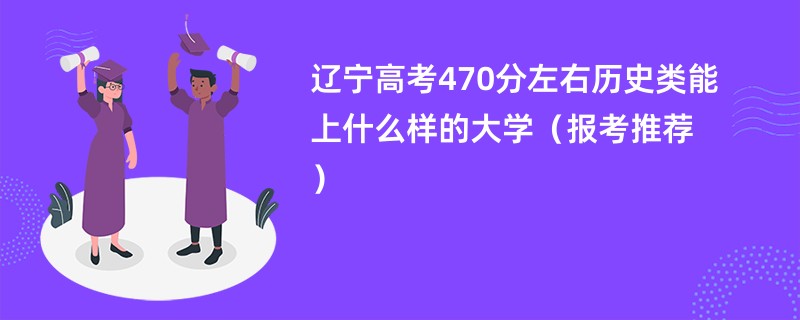 辽宁高考470分左右历史类能上什么样的大学（报考推荐）